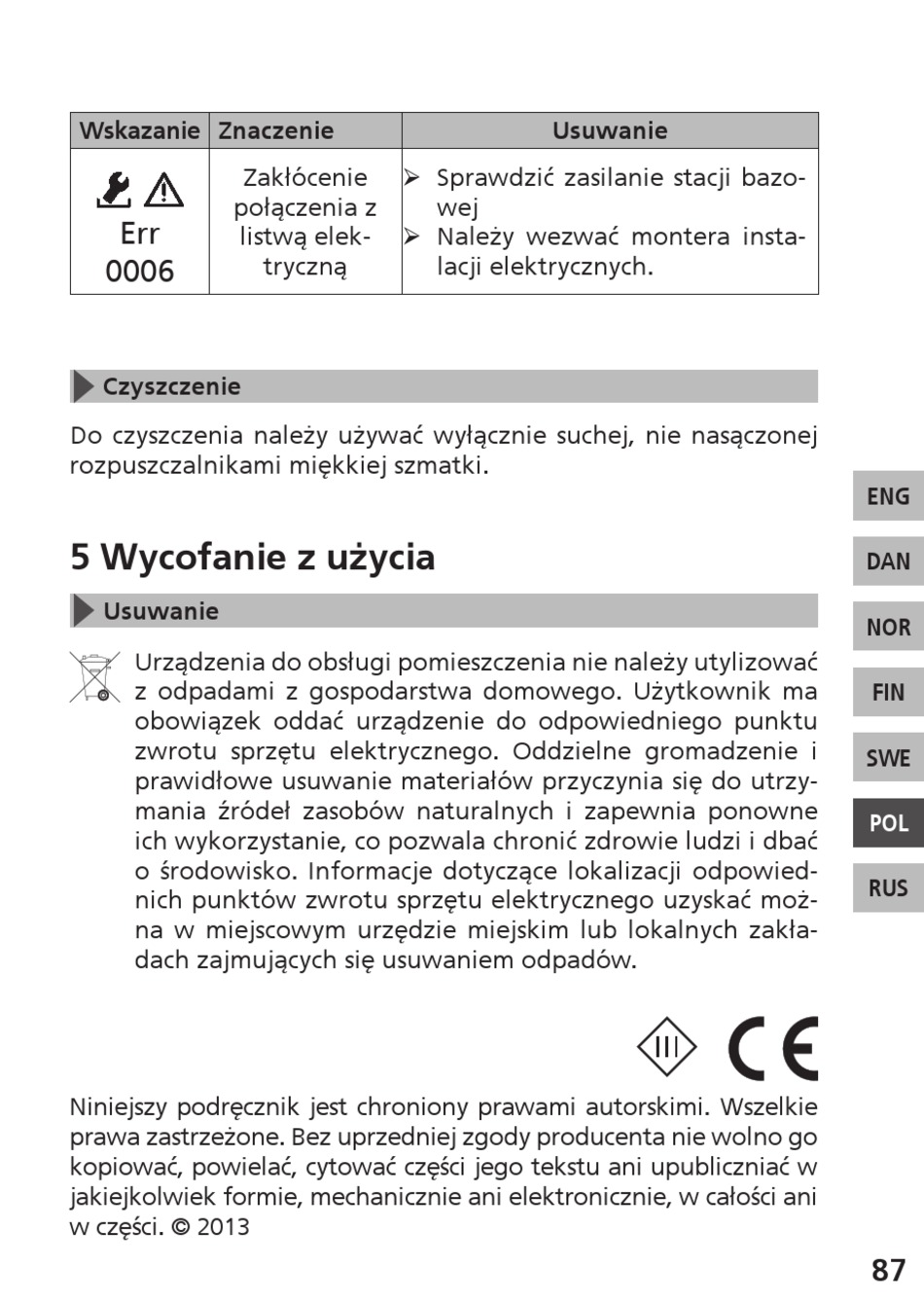 | Wskazanie | Znaczenie | Usuwanie |
|---|---|---|
| Err 0006 | Zakłócenie połączenia z listwą elektryczną | ➢ Sprawdzić zasilanie stacji bazowej ➢ Należy wezwać montera instalacji elektrycznych. |

Czyszczenie

Do czyszczenia należy używać wyłącznie suchej, nie nasączonej rozpuszczalnikami miękkiej szmatki.

5 Wycofanie z użycia

Usuwanie

Urządzenia do obsługi pomieszczenia nie należy utylizować z odpadami z gospodarstwa domowego. Użytkownik ma obowiązek oddać urządzenie do odpowiedniego punktu zwrotu sprzętu elektrycznego. Oddzielne gromadzenie i prawidłowe usuwanie materiałów przyczynia się do utrzymania źródeł zasobów naturalnych i zapewnia ponowne ich wykorzystanie, co pozwala chronić zdrowie ludzi i dbać o środowisko. Informacje dotyczące lokalizacji odpowiednich punktów zwrotu sprzętu elektrycznego uzyskać można w miejscowym urzędzie miejskim lub lokalnych zakładach zajmujących się usuwaniem odpadów.

III CE

Niniejszy podręcznik jest chroniony prawami autorskimi. Wszelkie prawa zastrzeżone. Bez uprzedniej zgody producenta nie wolno go kopiować, powielać, cytować części jego tekstu ani upubliczniać w jakiejkolwiek formie, mechanicznie ani elektronicznie, w całości ani w części. © 2013

ENG
DAN
NOR
FIN
SWE
POL
RUS

87